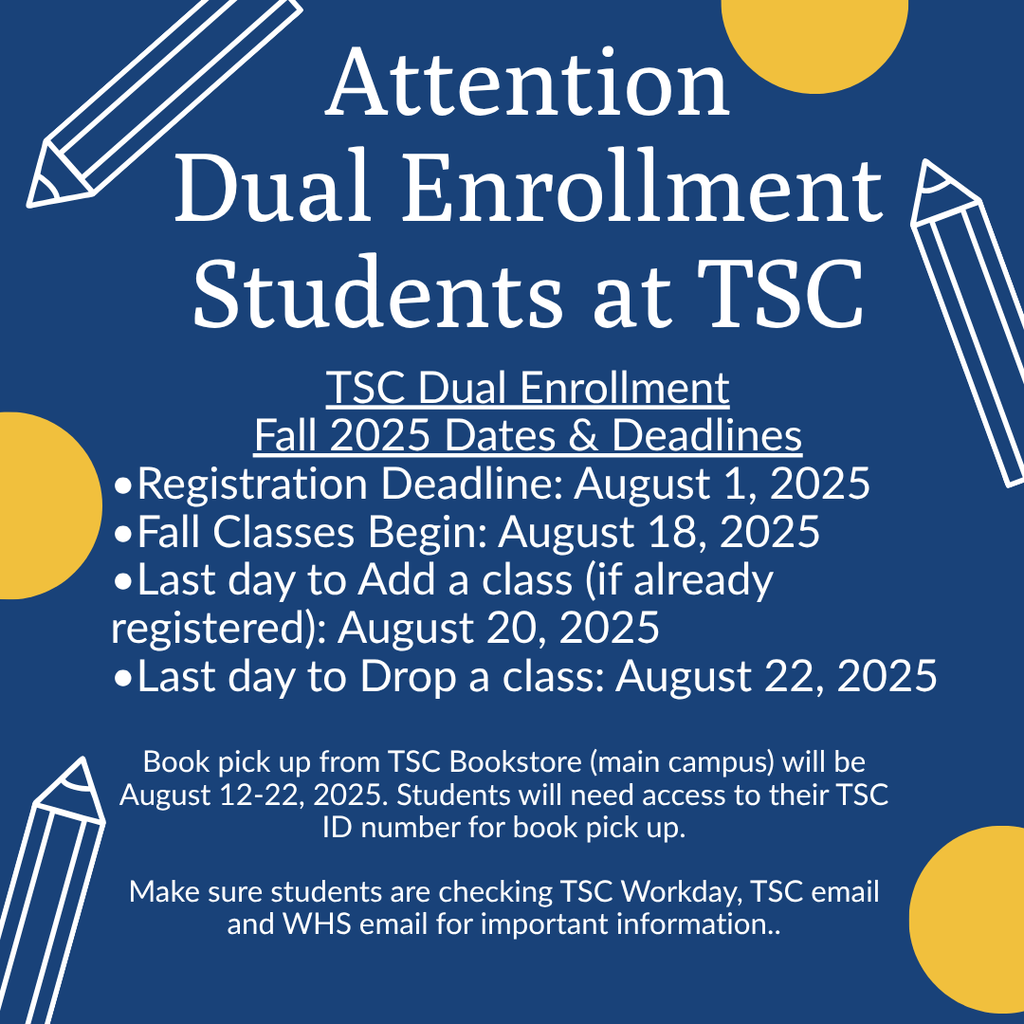 Attention
Dual Enrollment
Students at TSC

TSC Dual Enrollment
Fall 2025 Dates & Deadlines

•Registration Deadline: August 1, 2025
•Fall Classes Begin: August 18, 2025
•Last day to Add a class (if already registered): August 20, 2025
•Last day to Drop a class: August 22, 2025

Book pick up from TSC Bookstore (main campus) will be August 12-22, 2025. Students will need access to their TSC ID number for book pick up.

Make sure students are checking TSC Workday, TSC email and WHS email for important information..